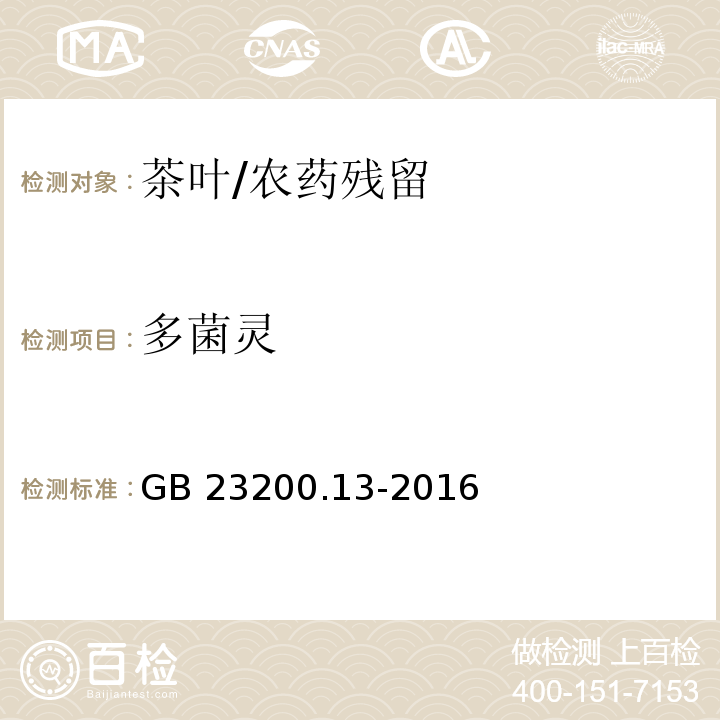 MA CNAS AC ilac-MRA

检测对象：茶叶/农药残留

检测项目：多菌灵

检测标准：GB 23200.13-2016

百检 Baijiantest.com

做检测 上百检
400-151-7153